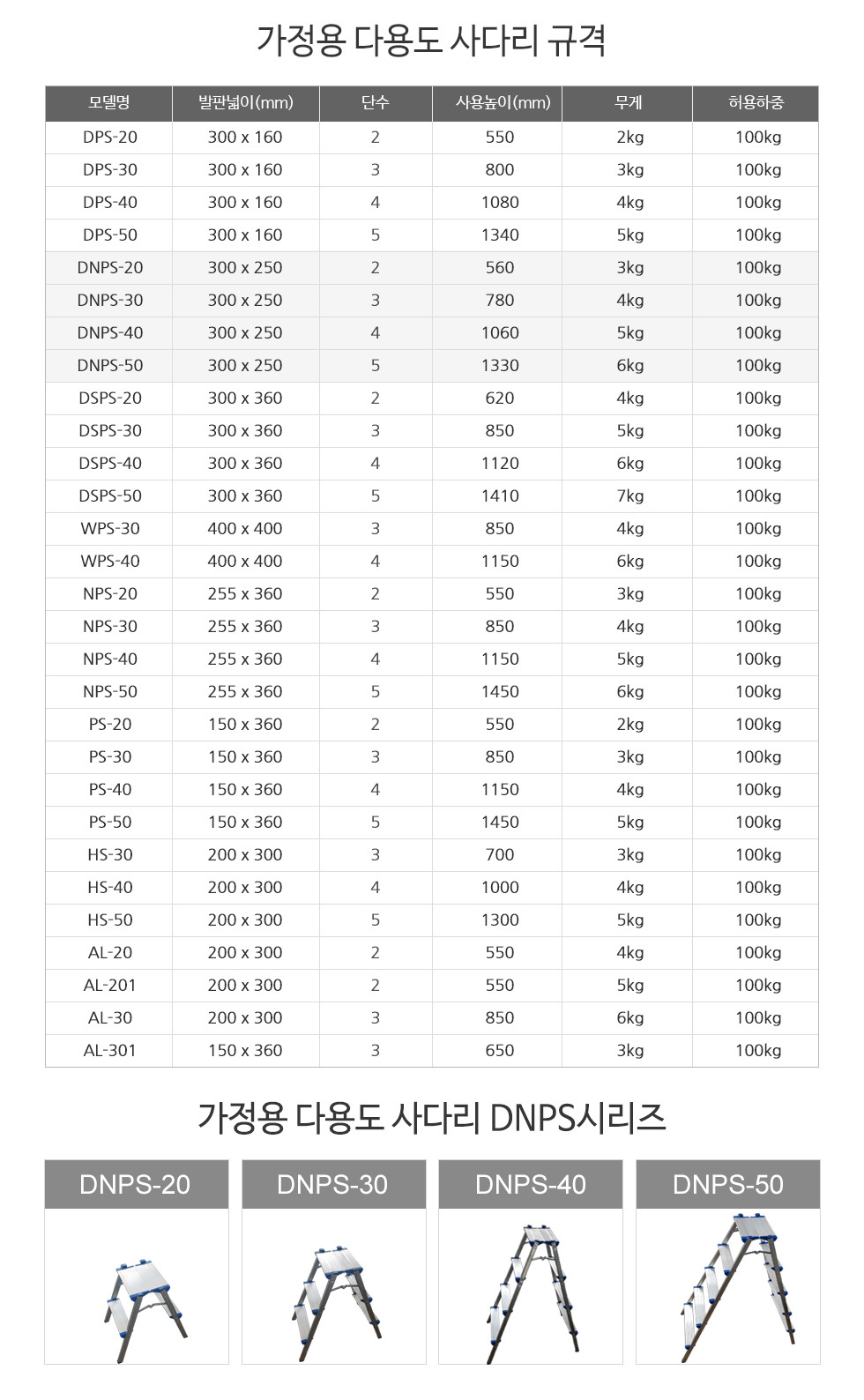 가정용 다용도 사다리 규격

| 모델명 | 발판넓이(mm) | 단수 | 사용높이(mm) | 무게 | 허용하중 |
|---|---|---|---|---|---|
| DPS-20 | 300 x 160 | 2 | 550 | 2kg | 100kg |
| DPS-30 | 300 x 160 | 3 | 800 | 3kg | 100kg |
| DPS-40 | 300 x 160 | 4 | 1080 | 4kg | 100kg |
| DPS-50 | 300 x 160 | 5 | 1340 | 5kg | 100kg |
| DNPS-20 | 300 x 250 | 2 | 560 | 3kg | 100kg |
| DNPS-30 | 300 x 250 | 3 | 780 | 4kg | 100kg |
| DNPS-40 | 300 x 250 | 4 | 1060 | 5kg | 100kg |
| DNPS-50 | 300 x 250 | 5 | 1330 | 6kg | 100kg |
| DSPS-20 | 300 x 360 | 2 | 620 | 4kg | 100kg |
| DSPS-30 | 300 x 360 | 3 | 850 | 5kg | 100kg |
| DSPS-40 | 300 x 360 | 4 | 1120 | 6kg | 100kg |
| DSPS-50 | 300 x 360 | 5 | 1410 | 7kg | 100kg |
| WPS-30 | 400 x 400 | 3 | 850 | 4kg | 100kg |
| WPS-40 | 400 x 400 | 4 | 1150 | 6kg | 100kg |
| NPS-20 | 255 x 360 | 2 | 550 | 3kg | 100kg |
| NPS-30 | 255 x 360 | 3 | 850 | 4kg | 100kg |
| NPS-40 | 255 x 360 | 4 | 1150 | 5kg | 100kg |
| NPS-50 | 255 x 360 | 5 | 1450 | 6kg | 100kg |
| PS-20 | 150 x 360 | 2 | 550 | 2kg | 100kg |
| PS-30 | 150 x 360 | 3 | 850 | 3kg | 100kg |
| PS-40 | 150 x 360 | 4 | 1150 | 4kg | 100kg |
| PS-50 | 150 x 360 | 5 | 1450 | 5kg | 100kg |
| HS-30 | 200 x 300 | 3 | 700 | 3kg | 100kg |
| HS-40 | 200 x 300 | 4 | 1000 | 4kg | 100kg |
| HS-50 | 200 x 300 | 5 | 1300 | 5kg | 100kg |
| AL-20 | 200 x 300 | 2 | 550 | 4kg | 100kg |
| AL-201 | 200 x 300 | 2 | 550 | 5kg | 100kg |
| AL-30 | 200 x 300 | 3 | 850 | 6kg | 100kg |
| AL-301 | 150 x 360 | 3 | 650 | 3kg | 100kg |

가정용 다용도 사다리 DNPS시리즈

DNPS-20

DNPS-30

DNPS-40

DNPS-50